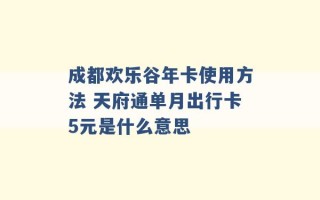 成都欢乐谷年卡使用方法 天府通单月出行卡5元是什么意思